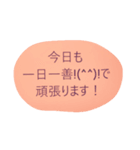 今日も
一日一善!(^^)!で
頑張ります！